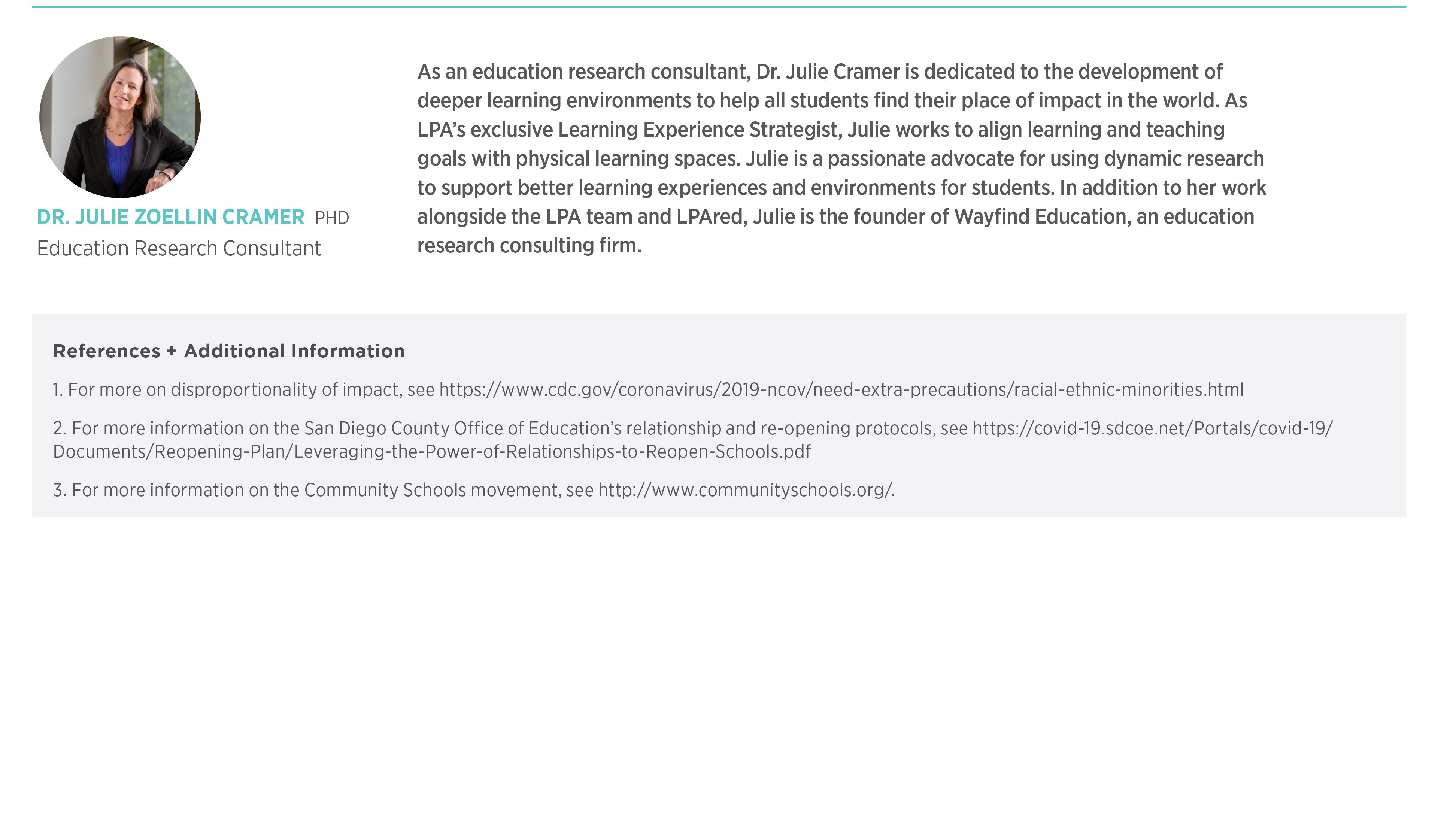 DR. JULIE ZOELLIN CRAMER PHD
Education Research Consultant

As an education research consultant, Dr. Julie Cramer is dedicated to the development of deeper learning environments to help all students find their place of impact in the world. As LPA's exclusive Learning Experience Strategist, Julie works to align learning and teaching goals with physical learning spaces. Julie is a passionate advocate for using dynamic research to support better learning experiences and environments for students. In addition to her work alongside the LPA team and LPAred, Julie is the founder of Wayfind Education, an education research consulting firm.

References + Additional Information

1. For more on disproportionality of impact, see https://www.cdc.gov/coronavirus/2019-ncov/need-extra-precautions/racial-ethnic-minorities.html

2. For more information on the San Diego County Office of Education's relationship and re-opening protocols, see https://covid-19.sdcoe.net/Portals/covid-19/Documents/Reopening-Plan/Leveraging-the-Power-of-Relationships-to-Reopen-Schools.pdf

3. For more information on the Community Schools movement, see http://www.communityschools.org/.